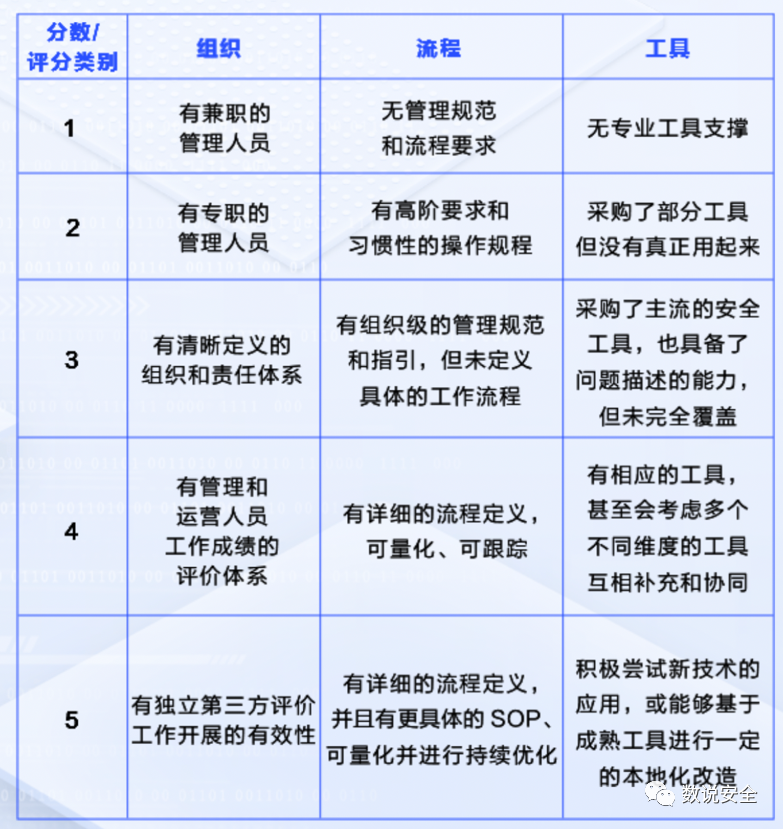 | 分数/评分类别 | 组织 | 流程 | 工具 |
|---|---|---|---|
| 1 | 有兼职的管理人员 | 无管理规范和流程要求 | 无专业工具支撑 |
| 2 | 有专职的管理人员 | 有高阶要求和习惯性的操作规程 | 采购了部分工具但没有真正用起来 |
| 3 | 有清晰定义的组织和责任体系 | 有组织级的管理规范和指引，但未定义具体的工作流程 | 采购了主流的安全工具，也具备了问题描述的能力，但未完全覆盖 |
| 4 | 有管理和运营人员工作成绩的评价体系 | 有详细的流程定义，可量化、可跟踪 | 有相应的工具，甚至会考虑多个不同维度的工具互相补充和协同 |
| 5 | 有独立第三方评价工作开展的有效性 | 有详细的流程定义，并且有更具体的 SOP、可量化并进行持续优化 | 积极尝试新技术的应用，或能够基于成熟工具进行一定的本地化改造 |

数说安全